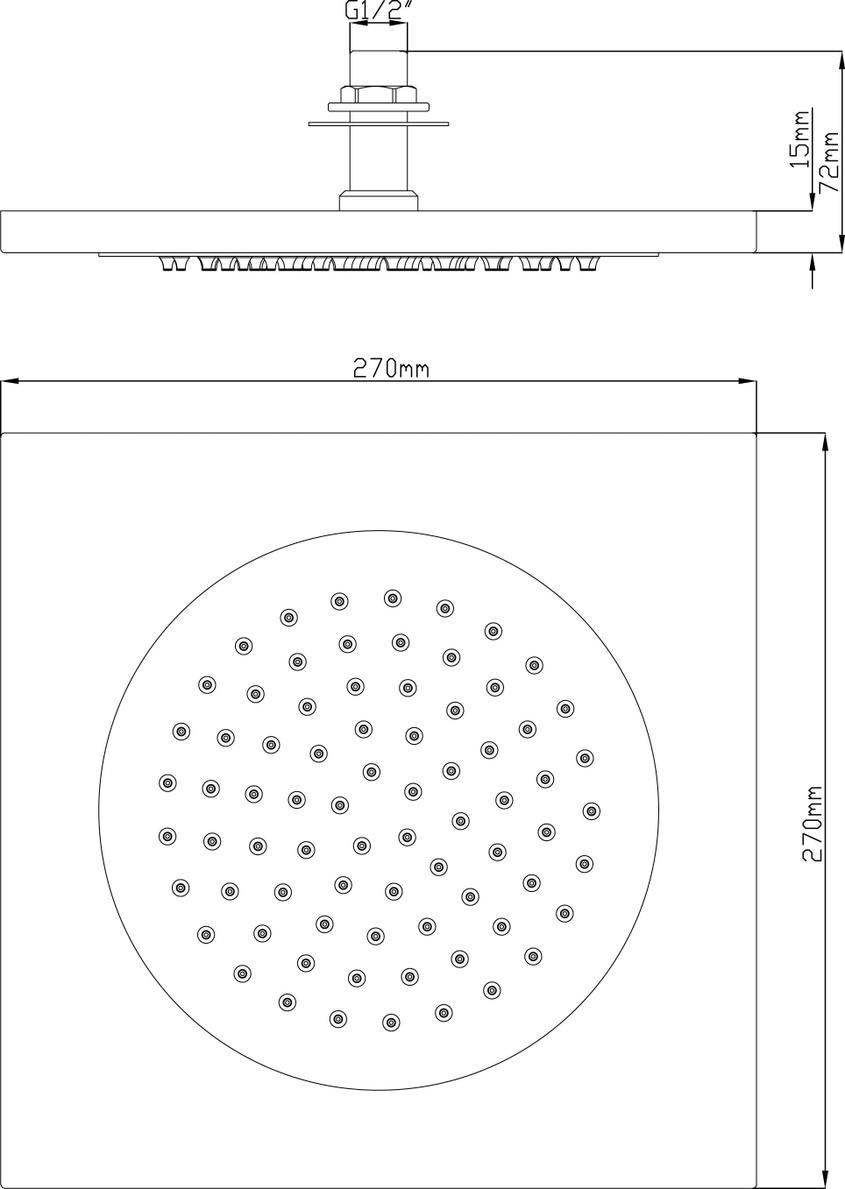 G1/2"
15mm
72mm
270mm
270mm